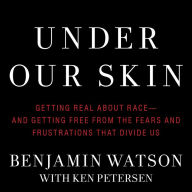 UNDER OUR SKIN

GETTING REAL ABOUT RACE— AND GETTING FREE FROM THE FEARS AND FRUSTRATIONS THAT DIVIDE US

BENJAMIN WATSON
WITH KEN PETERSEN